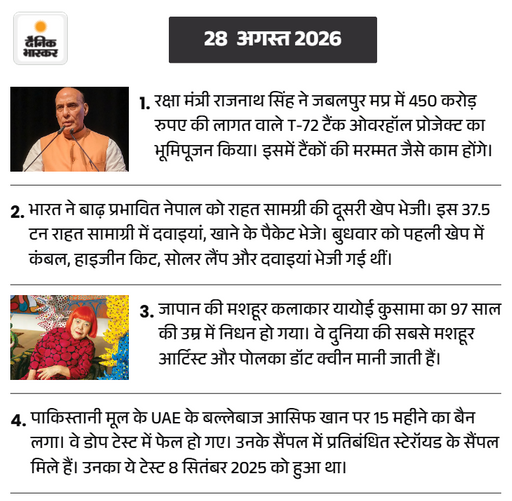 दैनिक भास्कर

28 अगस्त 2026

1. रक्षा मंत्री राजनाथ सिंह ने जबलपुर मप्र में 450 करोड़ रुपए की लागत वाले T-72 टैंक ओवरहॉल प्रोजेक्ट का भूमिपूजन किया। इसमें टैंकों की मरम्मत जैसे काम होंगे।

2. भारत ने बाढ़ प्रभावित नेपाल को राहत सामग्री की दूसरी खेप भेजी। इस 37.5 टन राहत सामाग्री में दवाइयां, खाने के पैकेट भेजे। बुधवार को पहली खेप में कंबल, हाइजीन किट, सोलर लैंप और दवाइयां भेजी गई थीं।

3. जापान की मशहूर कलाकार यायोई कुसामा का 97 साल की उम्र में निधन हो गया। वे दुनिया की सबसे मशहूर आर्टिस्ट और पोलका डॉट क्वीन मानी जाती हैं।

4. पाकिस्तानी मूल के UAE के बल्लेबाज आसिफ खान पर 15 महीने का बैन लगा। वे डोप टेस्ट में फेल हो गए। उनके सैंपल में प्रतिबंधित स्टेरॉयड के सैंपल मिले हैं। उनका ये टेस्ट 8 सितंबर 2025 को हुआ था।